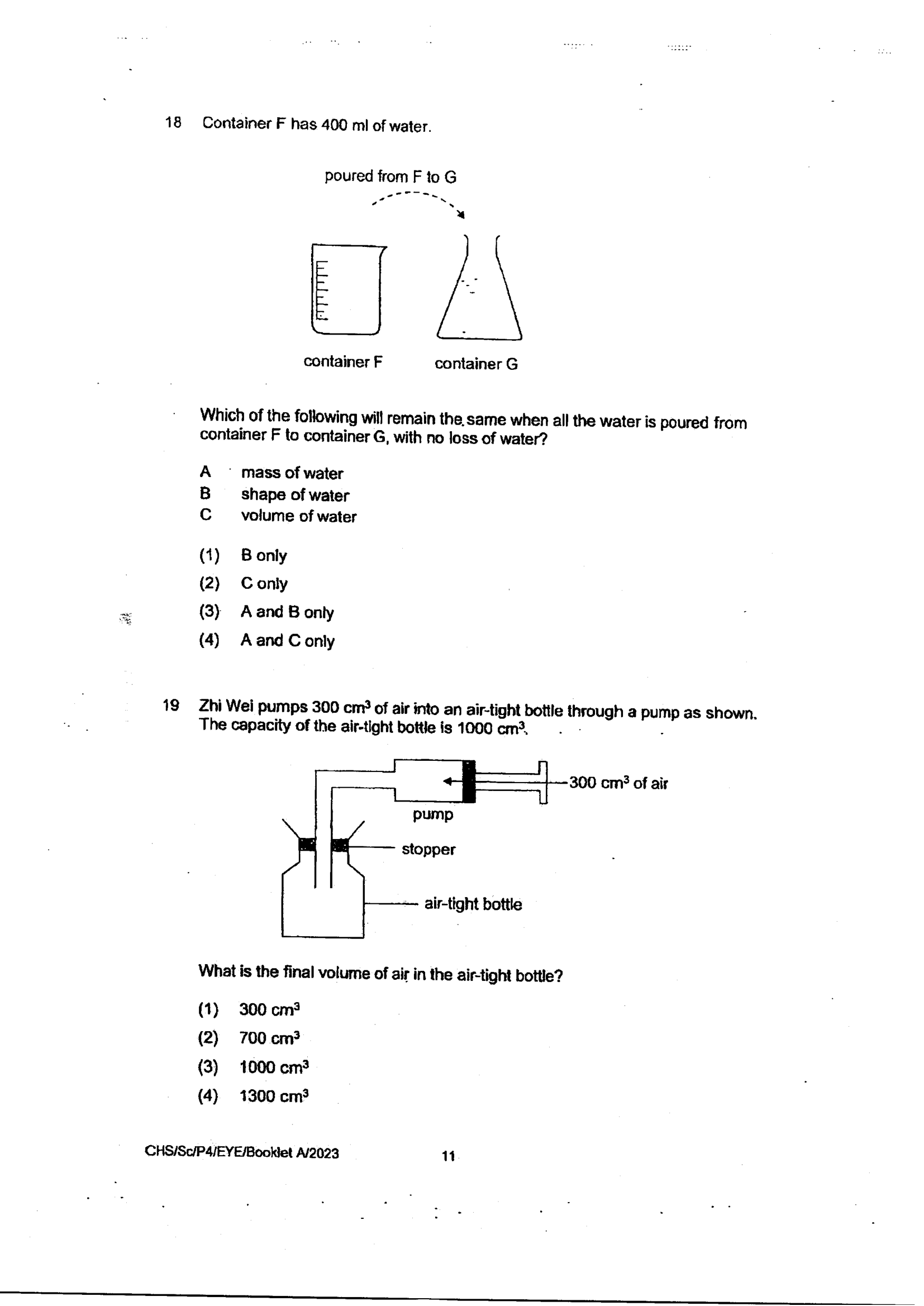 18 Container F has 400 ml of water.

poured from F to G

container F

container G

Which of the following will remain the same when all the water is poured from container F to container G, with no loss of water?

A mass of water
B shape of water
C volume of water

(1) B only
(2) C only
(3) A and B only
(4) A and C only

19 Zhi Wei pumps 300 $cm^3$ of air into an air-tight bottle through a pump as shown. The capacity of the air-tight bottle is 1000 $cm^3$.

300 $cm^3$ of air

pump

stopper

air-tight bottle

What is the final volume of air in the air-tight bottle?

(1) 300 $cm^3$
(2) 700 $cm^3$
(3) 1000 $cm^3$
(4) 1300 $cm^3$

CHS/Sc/P4/EYE/Booklet A/2023

11